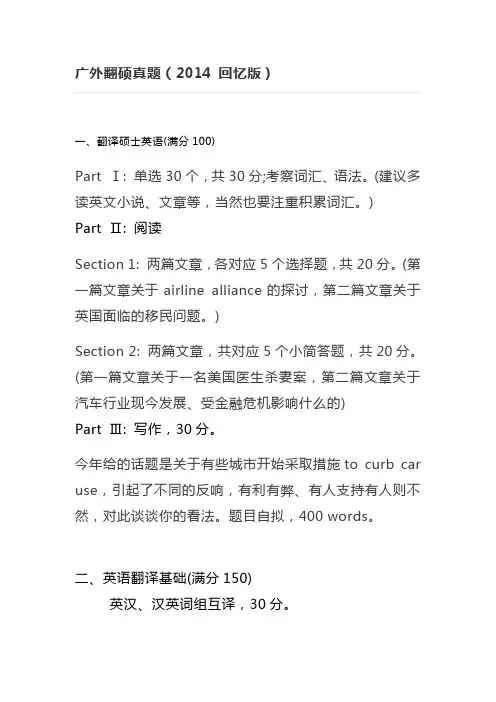 广外翻硕真题（2014 回忆版）

一、翻译硕士英语(满分 100)

Part Ⅰ: 单选 30 个，共 30 分;考察词汇、语法。(建议多读英文小说、文章等，当然也要注重积累词汇。)

Part Ⅱ: 阅读

Section 1: 两篇文章，各对应 5 个选择题，共 20 分。(第一篇文章关于 airline alliance 的探讨，第二篇文章关于英国面临的移民问题。)

Section 2: 两篇文章，共对应 5 个小简答题，共 20 分。(第一篇文章关于一名美国医生杀妻案，第二篇文章关于汽车行业现今发展、受金融危机影响什么的)

Part Ⅲ: 写作，30 分。

今年给的话题是关于有些城市开始采取措施 to curb car use，引起了不同的反响，有利有弊、有人支持有人则不然，对此谈谈你的看法。题目自拟，400 words。

二、英语翻译基础(满分 150)

英汉、汉英词组互译，30 分。